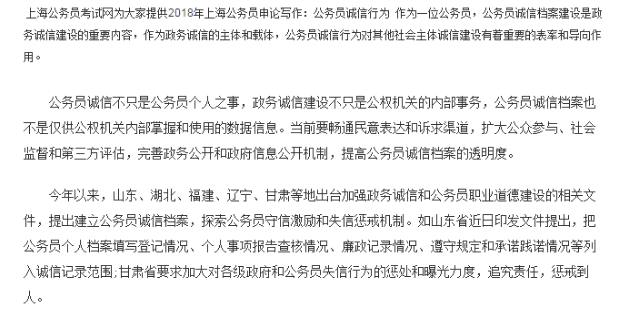 上海公务员考试网为大家提供2018年上海公务员申论写作：公务员诚信行为 作为一位公务员，公务员诚信档案建设是政务诚信建设的重要内容，作为政务诚信的主体和载体，公务员诚信行为对其他社会主体诚信建设有着重要的表率和导向作用。

公务员诚信不只是公务员个人之事，政务诚信建设不只是公权机关的内部事务，公务员诚信档案也不是仅供公权机关内部掌握和使用的数据信息。当前要畅通民意表达和诉求渠道，扩大公众参与、社会监督和第三方评估，完善政务公开和政府信息公开机制，提高公务员诚信档案的透明度。

今年以来，山东、湖北、福建、辽宁、甘肃等地出台加强政务诚信和公务员职业道德建设的相关文件，提出建立公务员诚信档案，探索公务员守信激励和失信惩戒机制。如山东省近日印发文件提出，把公务员个人档案填写登记情况、个人事项报告查核情况、廉政记录情况、遵守规定和承诺践诺情况等列入诚信记录范围;甘肃省要求加大对各级政府和公务员失信行为的惩处和曝光力度，追究责任，惩戒到人。